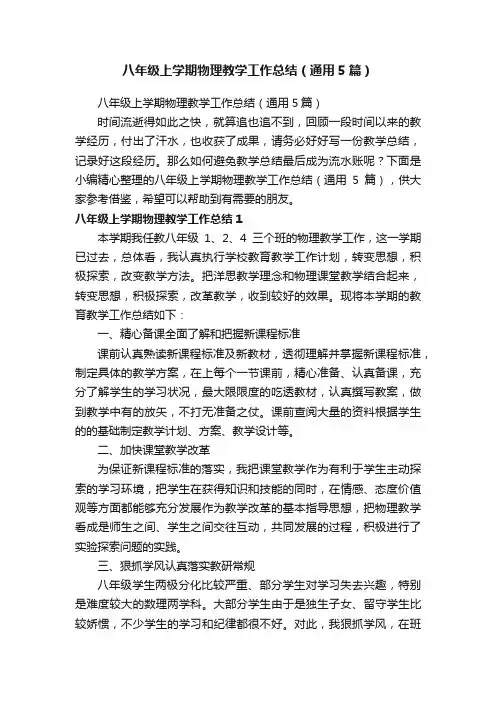 八年级上学期物理教学工作总结（通用5篇）

八年级上学期物理教学工作总结（通用5篇）

时间流逝得如此之快，就算追也追不到，回顾一段时间以来的教学经历，付出了汗水，也收获了成果，请务必好好写一份教学总结，记录好这段经历。那么如何避免教学总结最后成为流水账呢？下面是小编精心整理的八年级上学期物理教学工作总结（通用 5 篇），供大家参考借鉴，希望可以帮助到有需要的朋友。

八年级上学期物理教学工作总结1

本学期我任教八年级 1、2、4 三个班的物理教学工作，这一学期已过去，总体看，我认真执行学校教育教学工作计划，转变思想，积极探索，改变教学方法。把洋思教学理念和物理课堂教学结合起来，转变思想，积极探索，改革教学，收到较好的效果。现将本学期的教育教学工作总结如下：

一、精心备课全面了解和把握新课程标准

课前认真熟读新课程标准及新教材，透彻理解并掌握新课程标准，制定具体的教学方案，在上每个一节课前，精心准备、认真备课，充分了解学生的学习状况，最大限限度的吃透教材，认真撰写教案，做到教学中有的放矢，不打无准备之仗。课前查阅大量的资料根据学生的的基础制定教学计划、方案、教学设计等。

二、加快课堂教学改革

为保证新课程标准的落实，我把课堂教学作为有利于学生主动探索的学习环境，把学生在获得知识和技能的同时，在情感、态度价值观等方面都能够充分发展作为教学改革的基本指导思想，把物理教学看成是师生之间、学生之间交往互动，共同发展的过程，积极进行了实验探索问题的实践。

三、狠抓学风认真落实教研常规

八年级学生两极分化比较严重、部分学生对学习失去兴趣，特别是难度较大的数理两学科。大部分学生由于是独生子女、留守学生比较娇惯，不少学生的学习和纪律都很不好。对此，我狠抓学风，在班